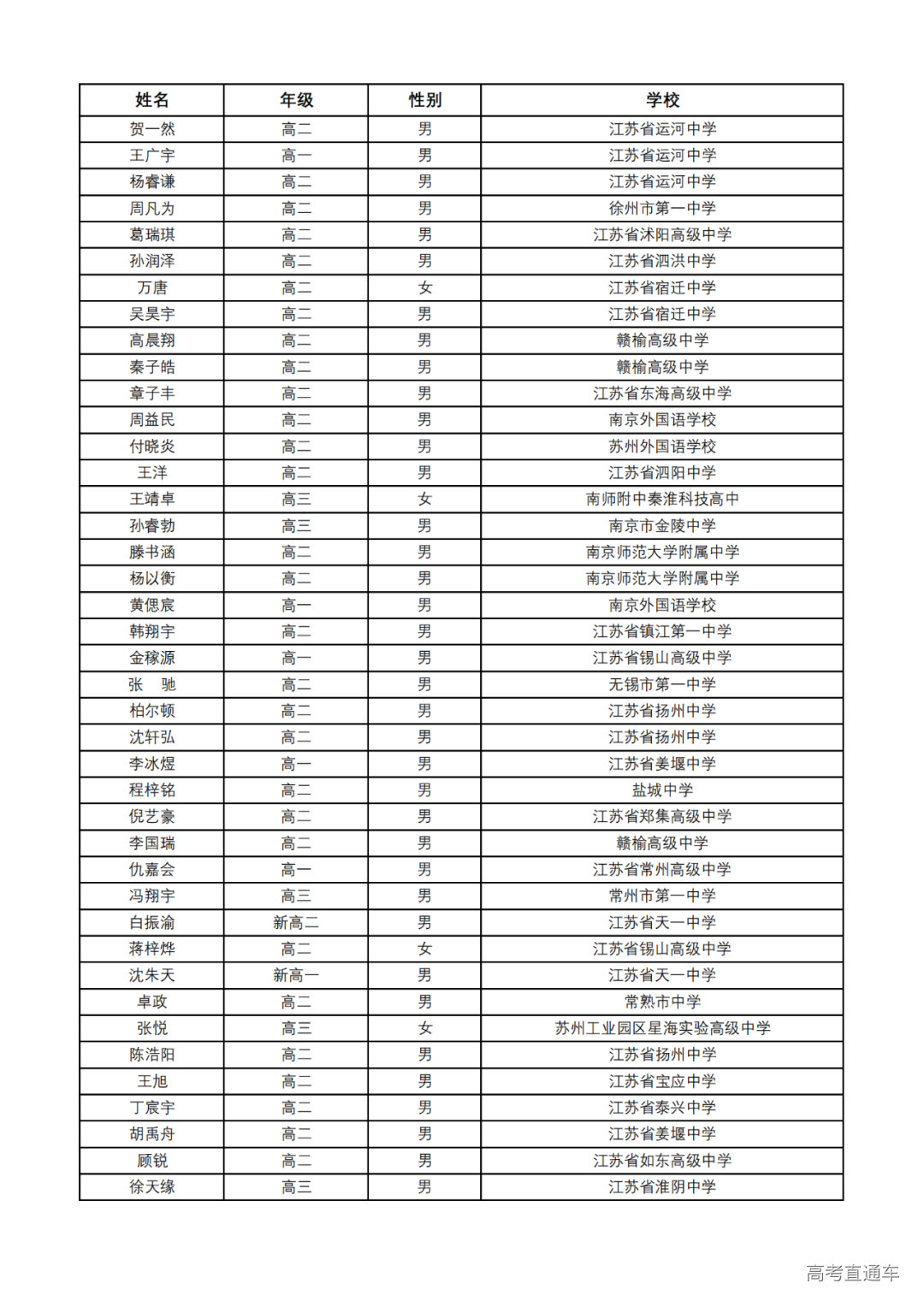 | 姓名 | 年级 | 性别 | 学校 |
|---|---|---|---|
| 贺一然 | 高二 | 男 | 江苏省运河中学 |
| 王广宇 | 高一 | 男 | 江苏省运河中学 |
| 杨睿谦 | 高二 | 男 | 江苏省运河中学 |
| 周凡为 | 高二 | 男 | 徐州市第一中学 |
| 葛瑞琪 | 高二 | 男 | 江苏省沭阳高级中学 |
| 孙润泽 | 高二 | 男 | 江苏省泗洪中学 |
| 万唐 | 高二 | 女 | 江苏省宿迁中学 |
| 吴昊宇 | 高二 | 男 | 江苏省宿迁中学 |
| 高晨翔 | 高二 | 男 | 赣榆高级中学 |
| 秦子皓 | 高二 | 男 | 赣榆高级中学 |
| 章子丰 | 高二 | 男 | 江苏省东海高级中学 |
| 周益民 | 高二 | 男 | 南京外国语学校 |
| 付晓炎 | 高二 | 男 | 苏州外国语学校 |
| 王洋 | 高二 | 男 | 江苏省泗阳中学 |
| 王靖卓 | 高三 | 女 | 南师附中秦淮科技高中 |
| 孙睿勃 | 高三 | 男 | 南京市金陵中学 |
| 滕书涵 | 高二 | 男 | 南京师范大学附属中学 |
| 杨以衡 | 高二 | 男 | 南京师范大学附属中学 |
| 黄偲宸 | 高一 | 男 | 南京外国语学校 |
| 韩翔宇 | 高二 | 男 | 江苏省镇江第一中学 |
| 金稼源 | 高一 | 男 | 江苏省锡山高级中学 |
| 张　驰 | 高二 | 男 | 无锡市第一中学 |
| 柏尔顿 | 高二 | 男 | 江苏省扬州中学 |
| 沈轩弘 | 高二 | 男 | 江苏省扬州中学 |
| 李冰煜 | 高一 | 男 | 江苏省姜堰中学 |
| 程梓铭 | 高二 | 男 | 盐城中学 |
| 倪艺豪 | 高二 | 男 | 江苏省郑集高级中学 |
| 李国瑞 | 高二 | 男 | 赣榆高级中学 |
| 仇嘉会 | 高一 | 男 | 江苏省常州高级中学 |
| 冯翔宇 | 高三 | 男 | 常州市第一中学 |
| 白振渝 | 新高二 | 男 | 江苏省天一中学 |
| 蒋梓烨 | 高二 | 女 | 江苏省锡山高级中学 |
| 沈朱天 | 新高一 | 男 | 江苏省天一中学 |
| 卓政 | 高二 | 男 | 常熟市中学 |
| 张悦 | 高三 | 女 | 苏州工业园区星海实验高级中学 |
| 陈浩阳 | 高二 | 男 | 江苏省扬州中学 |
| 王旭 | 高二 | 男 | 江苏省宝应中学 |
| 丁宸宇 | 高二 | 男 | 江苏省泰兴中学 |
| 胡禹舟 | 高二 | 男 | 江苏省姜堰中学 |
| 顾锐 | 高二 | 男 | 江苏省如东高级中学 |
| 徐天缘 | 高三 | 男 | 江苏省淮阴中学 |

高考直通车